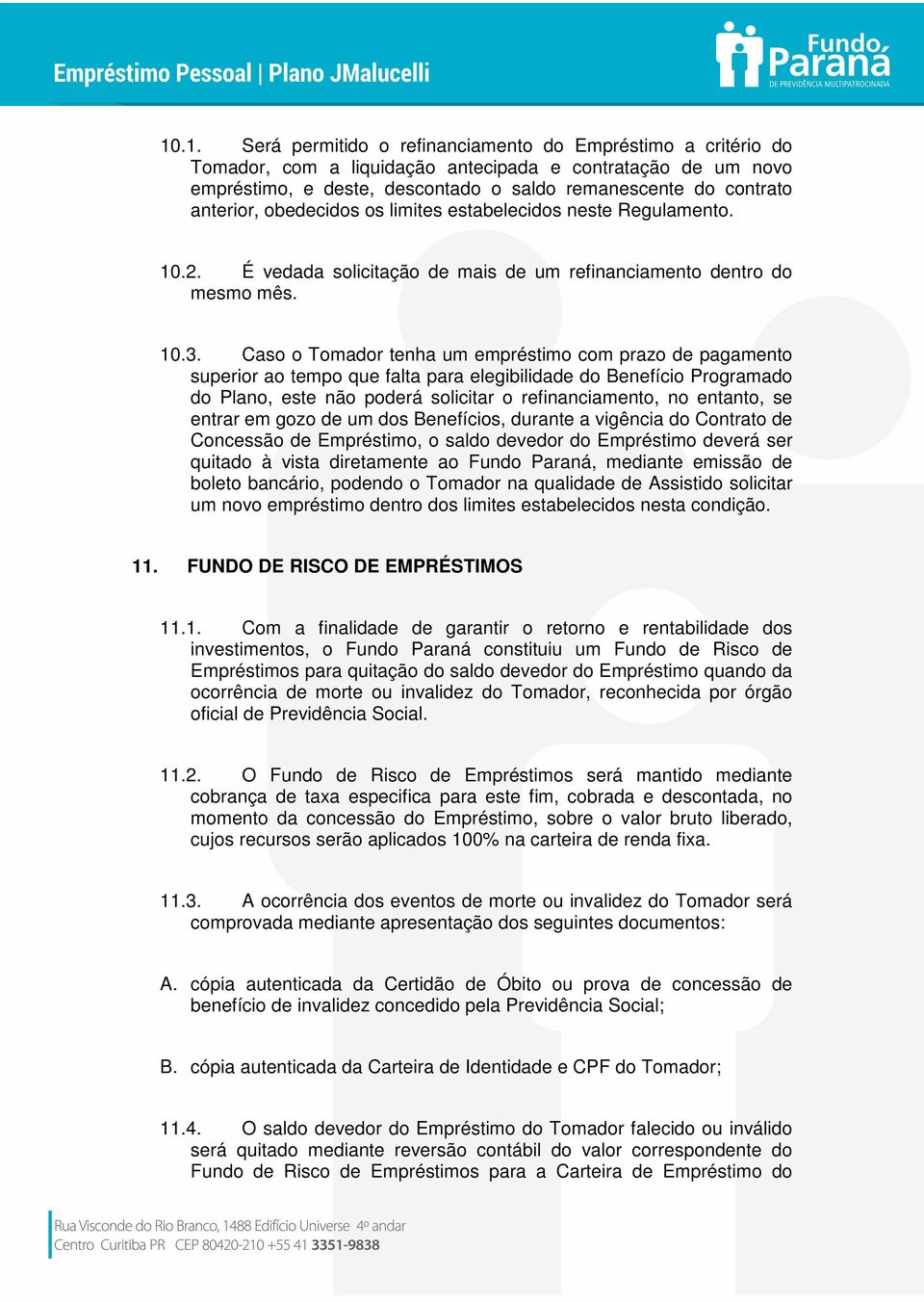 Empréstimo Pessoal | Plano JMalucelli

Fundo Paraná
DE PREVIDÊNCIA MULTIPATROCINADA

10.1. Será permitido o refinanciamento do Empréstimo a critério do Tomador, com a liquidação antecipada e contratação de um novo empréstimo, e deste, descontado o saldo remanescente do contrato anterior, obedecidos os limites estabelecidos neste Regulamento.

10.2. É vedada solicitação de mais de um refinanciamento dentro do mesmo mês.

10.3. Caso o Tomador tenha um empréstimo com prazo de pagamento superior ao tempo que falta para elegibilidade do Benefício Programado do Plano, este não poderá solicitar o refinanciamento, no entanto, se entrar em gozo de um dos Benefícios, durante a vigência do Contrato de Concessão de Empréstimo, o saldo devedor do Empréstimo deverá ser quitado à vista diretamente ao Fundo Paraná, mediante emissão de boleto bancário, podendo o Tomador na qualidade de Assistido solicitar um novo empréstimo dentro dos limites estabelecidos nesta condição.

11. FUNDO DE RISCO DE EMPRÉSTIMOS

11.1. Com a finalidade de garantir o retorno e rentabilidade dos investimentos, o Fundo Paraná constituiu um Fundo de Risco de Empréstimos para quitação do saldo devedor do Empréstimo quando da ocorrência de morte ou invalidez do Tomador, reconhecida por órgão oficial de Previdência Social.

11.2. O Fundo de Risco de Empréstimos será mantido mediante cobrança de taxa especifica para este fim, cobrada e descontada, no momento da concessão do Empréstimo, sobre o valor bruto liberado, cujos recursos serão aplicados 100% na carteira de renda fixa.

11.3. A ocorrência dos eventos de morte ou invalidez do Tomador será comprovada mediante apresentação dos seguintes documentos:

A. cópia autenticada da Certidão de Óbito ou prova de concessão de benefício de invalidez concedido pela Previdência Social;

B. cópia autenticada da Carteira de Identidade e CPF do Tomador;

11.4. O saldo devedor do Empréstimo do Tomador falecido ou inválido será quitado mediante reversão contábil do valor correspondente do Fundo de Risco de Empréstimos para a Carteira de Empréstimo do

Rua Visconde do Rio Branco, 1488 Edifício Universe 4º andar
Centro Curitiba PR CEP 80420-210 +55 41 3351-9838